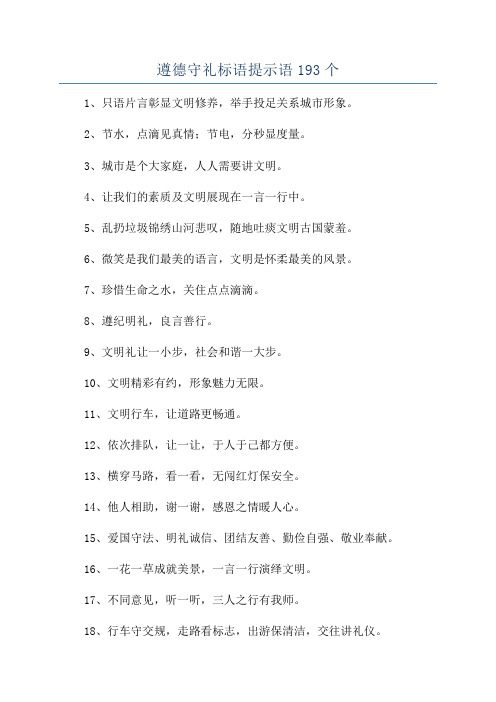 遵德守礼标语提示语 193 个

1、只语片言彰显文明修养，举手投足关系城市形象。

2、节水，点滴见真情；节电，分秒显度量。

3、城市是个大家庭，人人需要讲文明。

4、让我们的素质及文明展现在一言一行中。

5、乱扔垃圾锦绣山河悲叹，随地吐痰文明古国蒙羞。

6、微笑是我们最美的语言，文明是怀柔最美的风景。

7、珍惜生命之水，关住点点滴滴。

8、遵纪明礼，良言善行。

9、文明礼让一小步，社会和谐一大步。

10、文明精彩有约，形象魅力无限。

11、文明行车，让道路更畅通。

12、依次排队，让一让，于人于己都方便。

13、横穿马路，看一看，无闯红灯保安全。

14、他人相助，谢一谢，感恩之情暖人心。

15、爱国守法、明礼诚信、团结友善、勤俭自强、敬业奉献。

16、一花一草成就美景，一言一行演绎文明。

17、不同意见，听一听，三人之行有我师。

18、行车守交规，走路看标志，出游保清洁，交往讲礼仪。